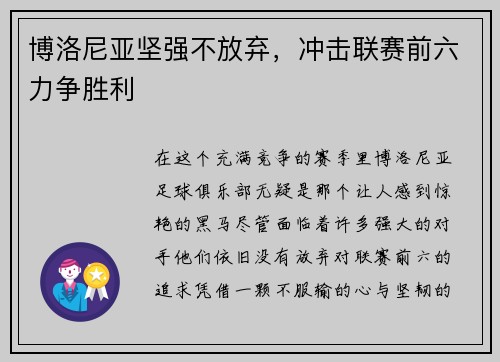 博洛尼亚坚强不放弃，冲击联赛前六力争胜利

在这个充满竞争的赛季里博洛尼亚足球俱乐部无疑是那个让人感到惊艳的黑马尽管面临着许多强大的对手他们依旧没有放弃对联赛前六的追求凭借一颗不服输的心与坚韧的